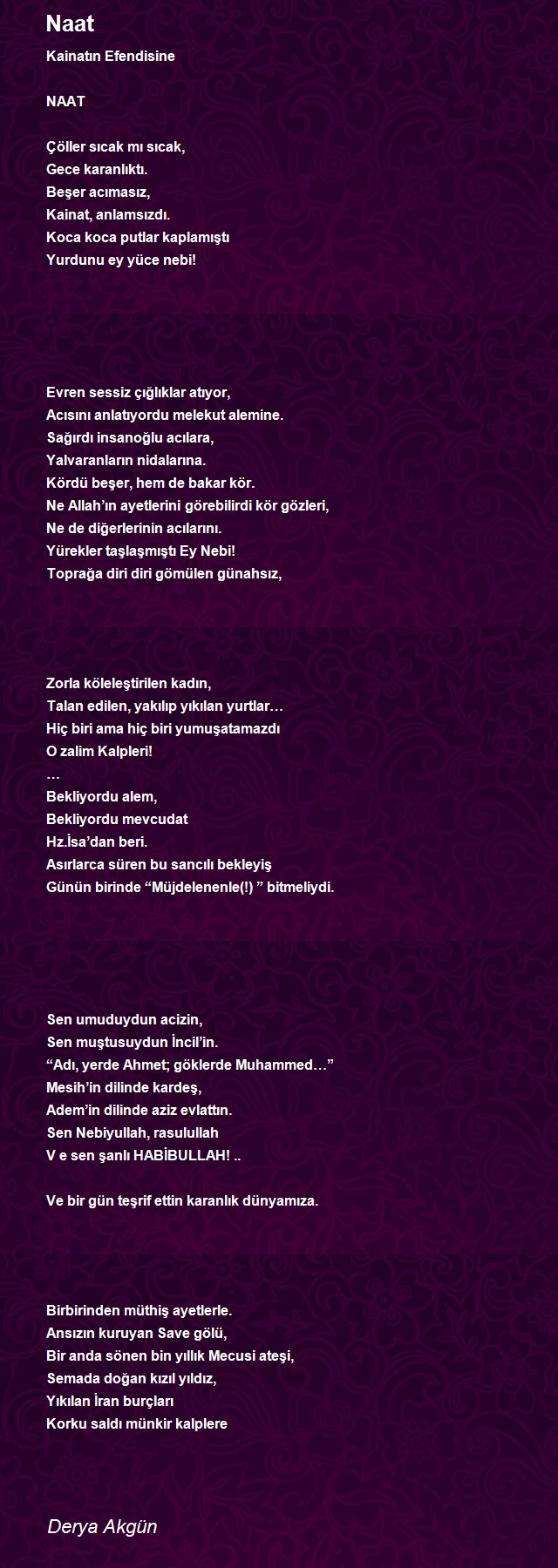 Naat

Kainatın Efendisine

NAAT

Çöller sıcak mı sıcak,
Gece karanlıktı.
Beşer acımasız,
Kainat, anlamsızdı.
Koca koca putlar kaplamıştı
Yurdunu ey yüce nebi!

Evren sessiz çığlıklar atıyor,
Acısını anlatıyordu melekut alemine.
Sağırdı insanoğlu acılara,
Yalvaranların nidalarına.
Kördü beşer, hem de bakar kör.
Ne Allah'ın ayetlerini görebilirdi kör gözleri,
Ne de diğerlerinin acılarını.
Yürekler taşlaşmıştı Ey Nebi!
Toprağa diri diri gömülen günahsız,

Zorla köleleştirilen kadın,
Talan edilen, yakılıp yıkılan yurtlar…
Hiç biri ama hiç biri yumuşatamazdı
O zalim Kalpleri!
…
Bekliyordu alem,
Bekliyordu mevcudat
Hz.İsa'dan beri.
Asırlarca süren bu sancılı bekleyiş
Günün birinde "Müjdelenenle(!) " bitmeliydi.

Sen umuduydun acizin,
Sen muştusuydun İncil'in.
"Adı, yerde Ahmet; göklerde Muhammed…"
Mesih'in dilinde kardeş,
Adem'in dilinde aziz evlattın.
Sen Nebiyullah, rasulullah
V e sen şanlı HABİBULLAH! ..

Ve bir gün teşrif ettin karanlık dünyamıza.

Birbirinden müthiş ayetlerle.
Ansızın kuruyan Save gölü,
Bir anda sönen bin yıllık Mecusi ateşi,
Semada doğan kızıl yıldız,
Yıkılan İran burçları
Korku saldı münkir kalplere

Derya Akgün